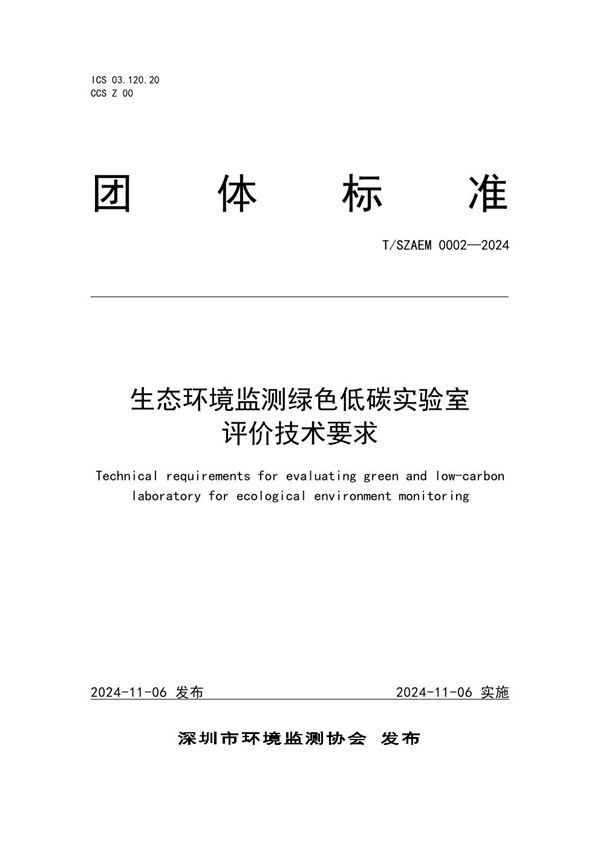 ICS 03.120.20
CCS Z 00

团 体 标 准

T/SZAEM 0002—2024

生态环境监测绿色低碳实验室
评价技术要求

Technical requirements for evaluating green and low-carbon laboratory for ecological environment monitoring

2024-11-06 发布

2024-11-06 实施

深圳市环境监测协会 发布